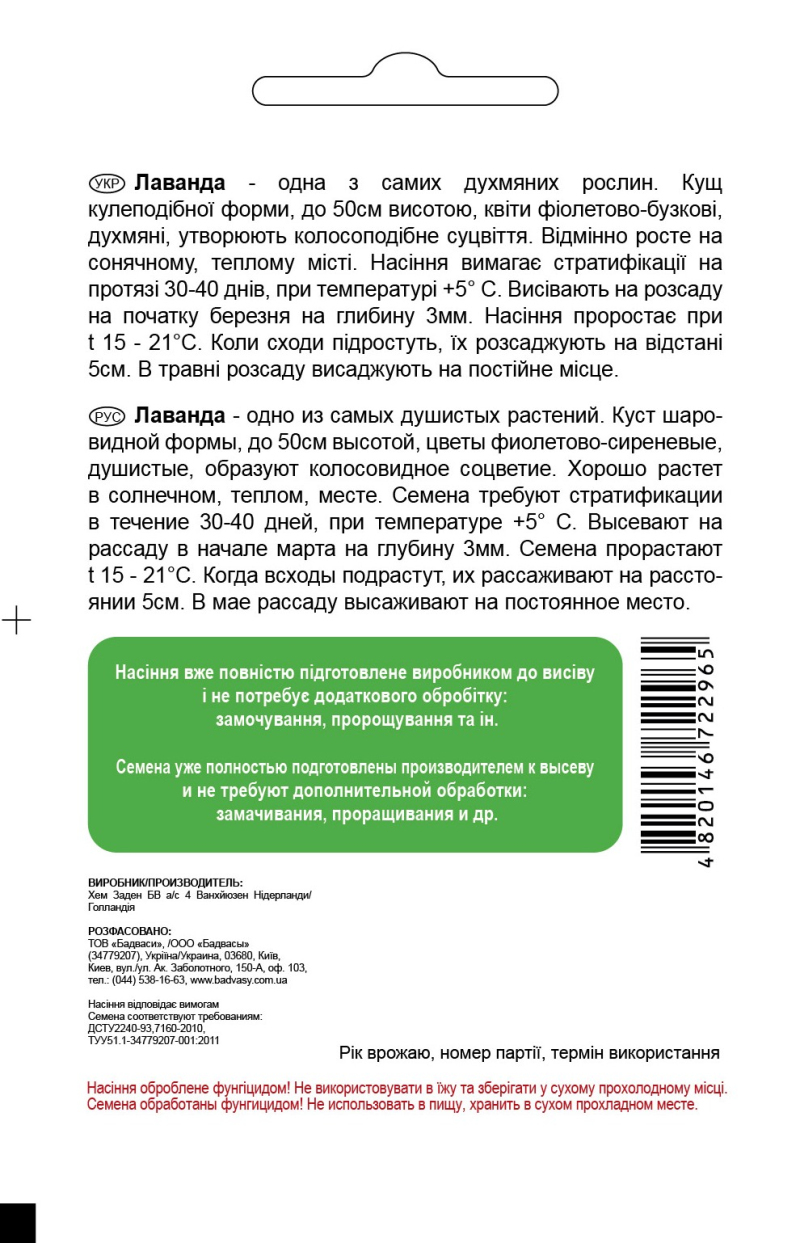 УКР **Лаванда** - одна з самих духмяних рослин. Кущ кулеподібної форми, до 50см висотою, квіти фіолетово-бузкові, духмяні, утворюють колосоподібне суцвіття. Відмінно росте на сонячному, теплому місті. Насіння вимагає стратифікації на протязі 30-40 днів, при температурі +5° С. Висівають на розсаду на початку березня на глибину 3мм. Насіння проростає при t 15 - 21°С. Коли сходи підростуть, їх розсаджують на відстані 5см. В травні розсаду висаджують на постійне місце.

РУС **Лаванда** - одно из самых душистых растений. Куст шаровидной формы, до 50см высотой, цветы фиолетово-сиреневые, душистые, образуют колосовидное соцветие. Хорошо растет в солнечном, теплом, месте. Семена требуют стратификации в течение 30-40 дней, при температуре +5° С. Высевают на рассаду в начале марта на глубину 3мм. Семена прорастают t 15 - 21°С. Когда всходы подрастут, их рассаживают на расстоянии 5см. В мае рассаду высаживают на постоянное место.

Насіння вже повністю підготовлене виробником до висіву і не потребує додаткового обробітку: замочування, пророщування та ін.

Семена уже полностью подготовлены производителем к высеву и не требуют дополнительной обработки: замачивания, проращивания и др.

4820146722965

ВИРОБНИК/ПРОИЗВОДИТЕЛЬ:
Хем Заден БВ а/с 4 Ванхйюзен Нідерланди/ Голландія

РОЗФАСОВАНО:
ТОВ «Бадваси», /ООО «Бадвасы» (34779207), Україна/Украина, 03680, Київ, Киев, вул./ул. Ак. Заболотного, 150-А, оф. 103, тел.: (044) 538-16-63, www.badvasy.com.ua

Насіння відповідає вимогам
Семена соответствуют требованиям:
ДСТУ2240-93,7160-2010,
ТУУ51.1-34779207-001:2011

Рік врожаю, номер партії, термін використання

Насіння оброблене фунгіцидом! Не використовувати в їжу та зберігати у сухому прохолодному місці.
Семена обработаны фунгицидом! Не использовать в пищу, хранить в сухом прохладном месте.